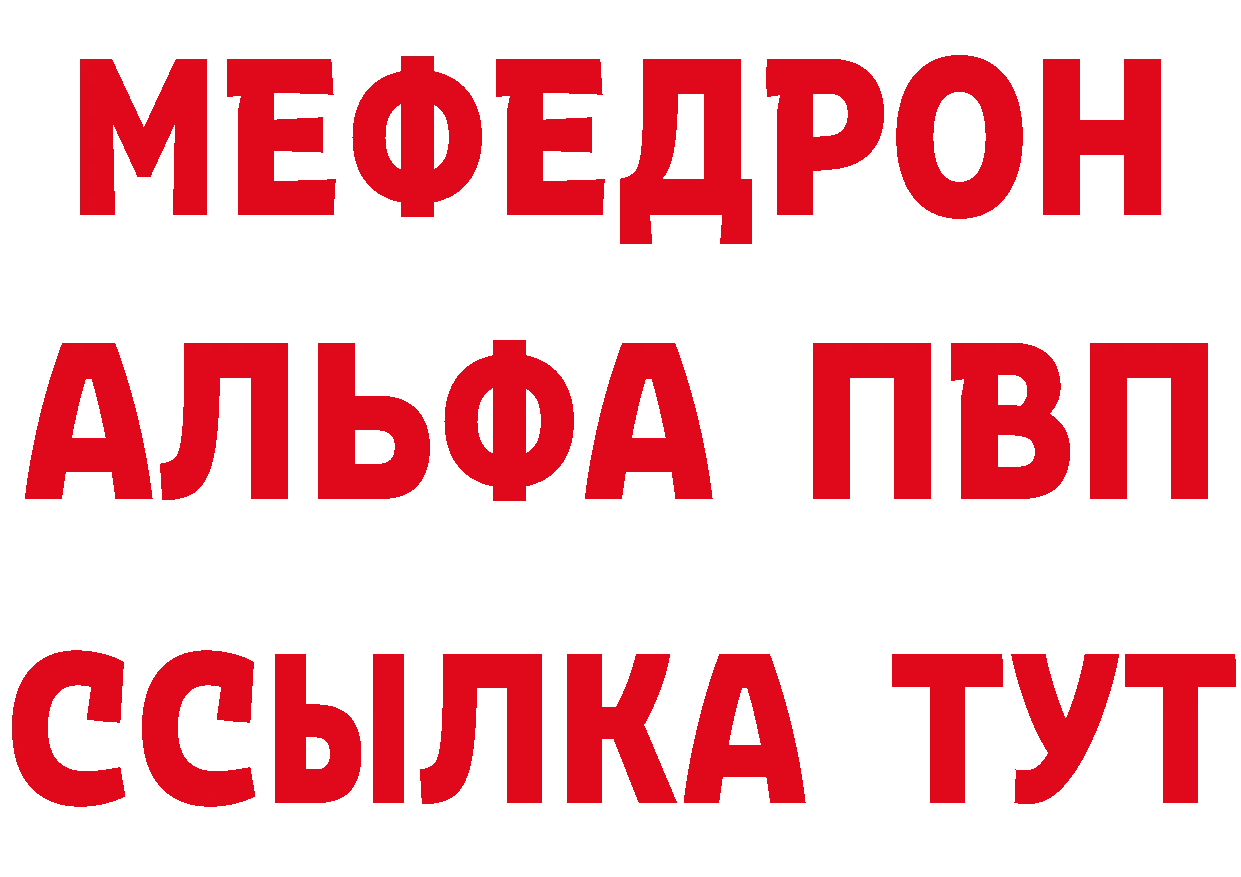 МЕФЕДРОН
АЛЬФА ПВП
ССЫЛКА ТУТ